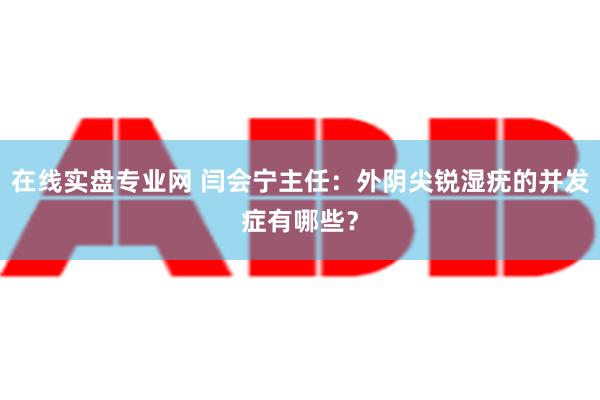 ABB

在线实盘专业网 闫会宁主任：外阴尖锐湿疣的并发症有哪些？